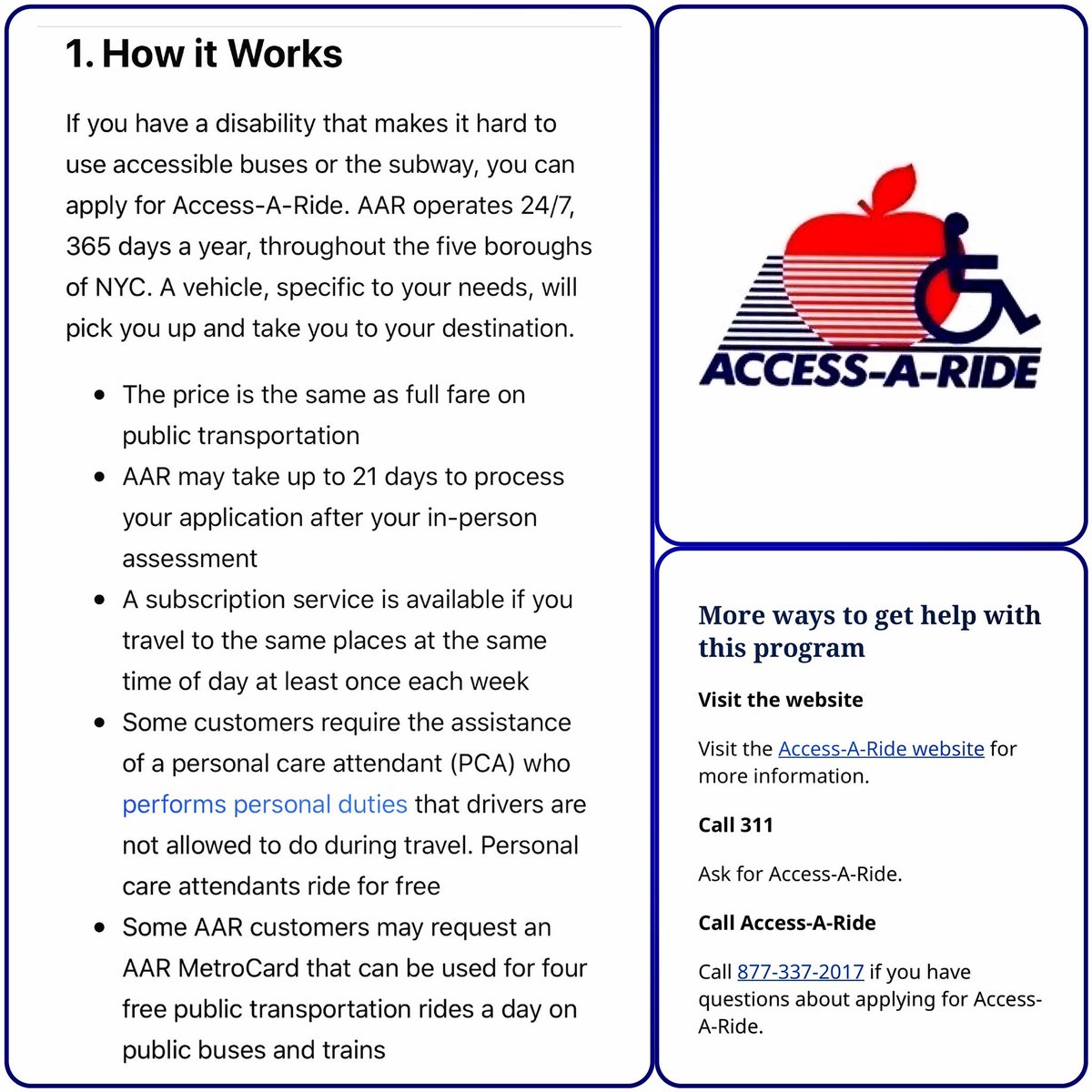 1. How it Works

If you have a disability that makes it hard to use accessible buses or the subway, you can apply for Access-A-Ride. AAR operates 24/7, 365 days a year, throughout the five boroughs of NYC. A vehicle, specific to your needs, will pick you up and take you to your destination.

- The price is the same as full fare on public transportation
- AAR may take up to 21 days to process your application after your in-person assessment
- A subscription service is available if you travel to the same places at the same time of day at least once each week
- Some customers require the assistance of a personal care attendant (PCA) who performs personal duties that drivers are not allowed to do during travel. Personal care attendants ride for free
- Some AAR customers may request an AAR MetroCard that can be used for four free public transportation rides a day on public buses and trains

ACCESS-A-RIDE

More ways to get help with this program

Visit the website

Visit the Access-A-Ride website for more information.

Call 311

Ask for Access-A-Ride.

Call Access-A-Ride

Call 877-337-2017 if you have questions about applying for Access-A-Ride.